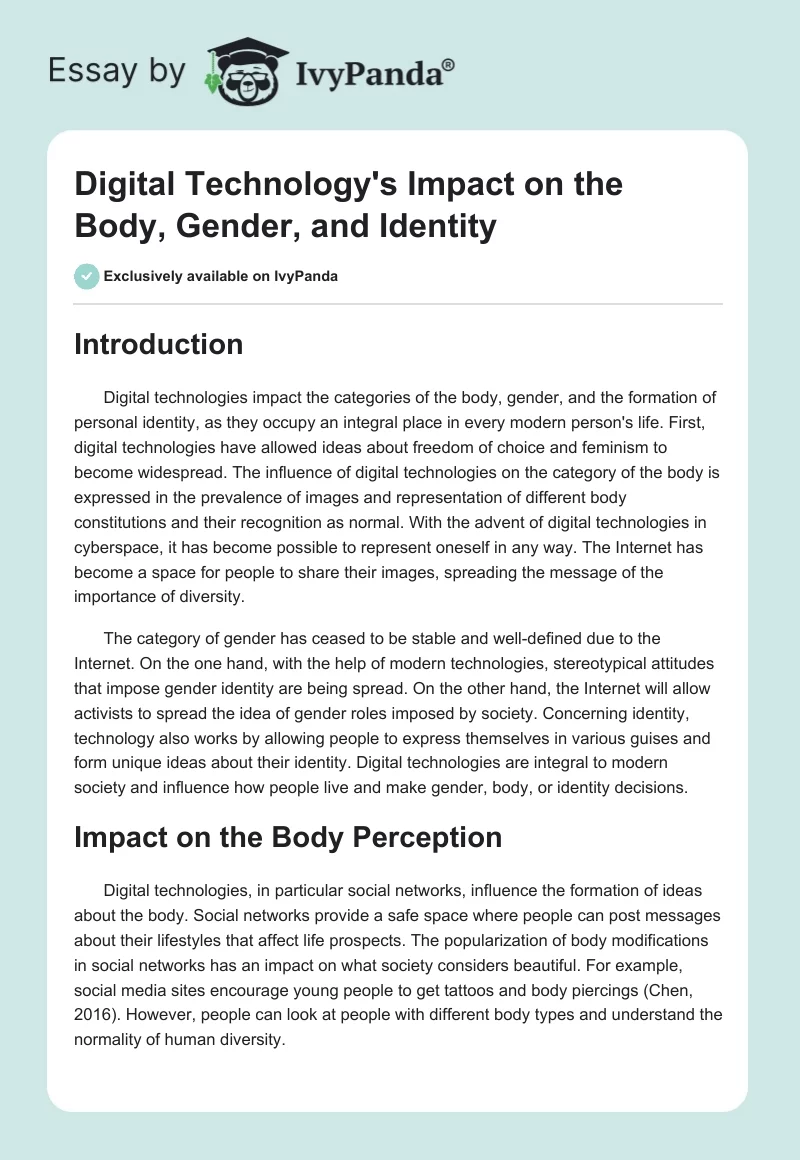 Essay by IvyPanda®

Digital Technology's Impact on the Body, Gender, and Identity

Exclusively available on IvyPanda

Introduction

Digital technologies impact the categories of the body, gender, and the formation of personal identity, as they occupy an integral place in every modern person's life. First, digital technologies have allowed ideas about freedom of choice and feminism to become widespread. The influence of digital technologies on the category of the body is expressed in the prevalence of images and representation of different body constitutions and their recognition as normal. With the advent of digital technologies in cyberspace, it has become possible to represent oneself in any way. The Internet has become a space for people to share their images, spreading the message of the importance of diversity.

The category of gender has ceased to be stable and well-defined due to the Internet. On the one hand, with the help of modern technologies, stereotypical attitudes that impose gender identity are being spread. On the other hand, the Internet will allow activists to spread the idea of gender roles imposed by society. Concerning identity, technology also works by allowing people to express themselves in various guises and form unique ideas about their identity. Digital technologies are integral to modern society and influence how people live and make gender, body, or identity decisions.

Impact on the Body Perception

Digital technologies, in particular social networks, influence the formation of ideas about the body. Social networks provide a safe space where people can post messages about their lifestyles that affect life prospects. The popularization of body modifications in social networks has an impact on what society considers beautiful. For example, social media sites encourage young people to get tattoos and body piercings (Chen, 2016). However, people can look at people with different body types and understand the normality of human diversity.